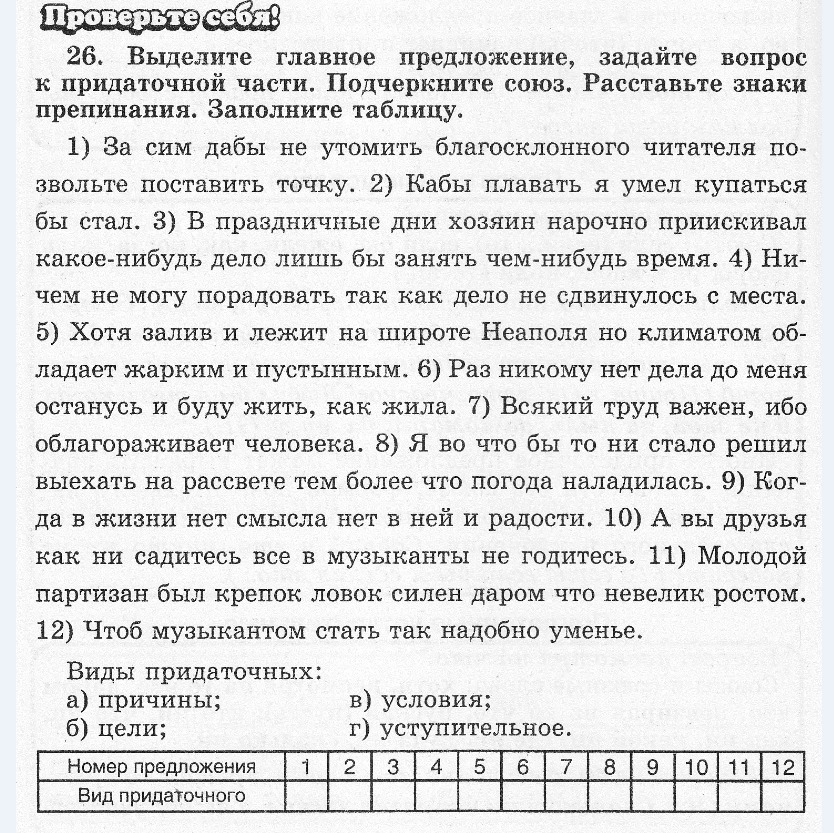 Проверьте себя!

26. Выделите главное предложение, задайте вопрос к придаточной части. Подчеркните союз. Расставьте знаки препинания. Заполните таблицу.

1) За сим дабы не утомить благосклонного читателя позвольте поставить точку. 2) Кабы плавать я умел купаться бы стал. 3) В праздничные дни хозяин нарочно приискивал какое-нибудь дело лишь бы занять чем-нибудь время. 4) Ничем не могу порадовать так как дело не сдвинулось с места. 5) Хотя залив и лежит на широте Неаполя но климатом обладает жарким и пустынным. 6) Раз никому нет дела до меня останусь и буду жить, как жила. 7) Всякий труд важен, ибо облагораживает человека. 8) Я во что бы то ни стало решил выехать на рассвете тем более что погода наладилась. 9) Когда в жизни нет смысла нет в ней и радости. 10) А вы друзья как ни садитесь все в музыканты не годитесь. 11) Молодой партизан был крепок ловок силен даром что невелик ростом. 12) Чтоб музыкантом стать так надобно уменье.

Виды придаточных:
а) причины;
б) цели;
в) условия;
г) уступительное.

| Номер предложения | 1 | 2 | 3 | 4 | 5 | 6 | 7 | 8 | 9 | 10 | 11 | 12 |
|---|---|---|---|---|---|---|---|---|---|---|---|---|
| Вид придаточного | | | | | | | | | | | | |